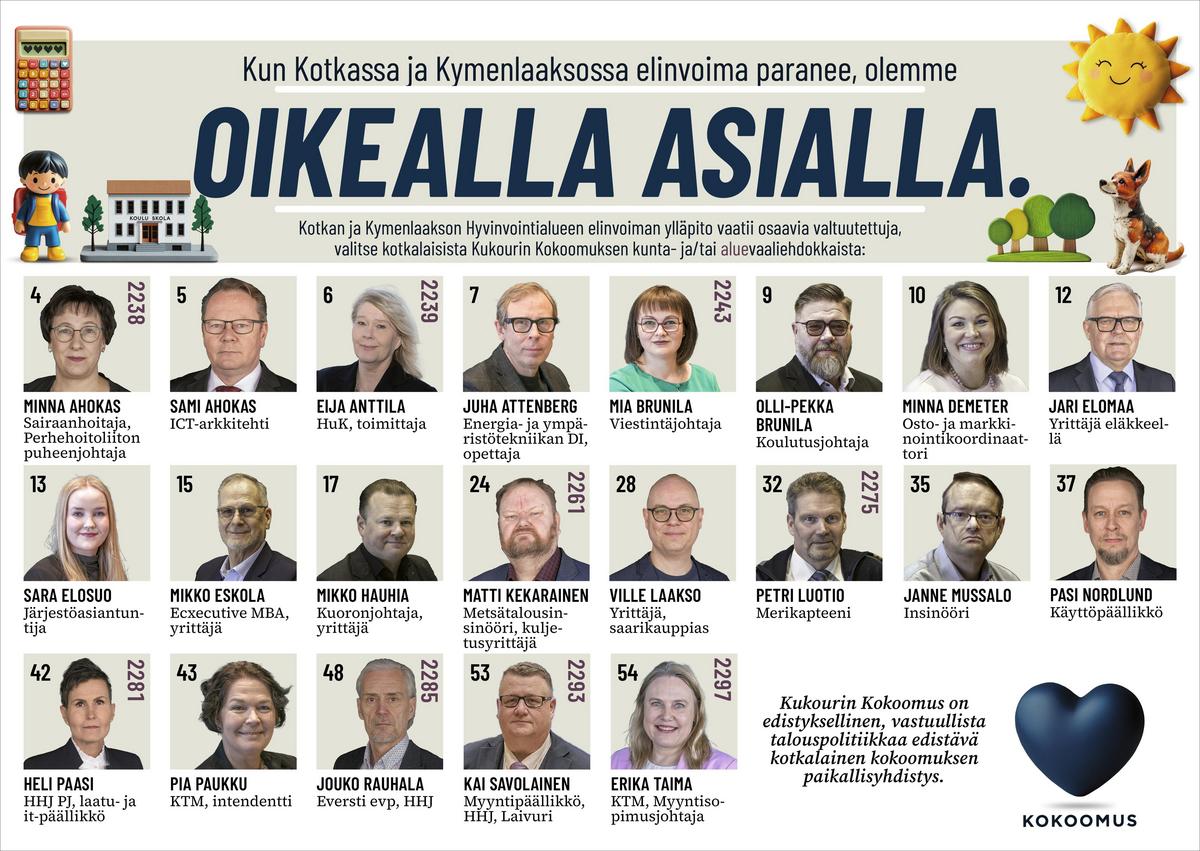 Kun Kotkassa ja Kymenlaaksossa elinvoima paranee, olemme

OIKEALLA ASIALLA.

KOULU SKOLA

Kotkan ja Kymenlaakson Hyvinvointialueen elinvoiman ylläpito vaatii osaavia valtuutettuja, valitse kotkalaisista Kukourin Kokoomuksen kunta- ja/tai aluevaaliehdokkaista:

4 2238
MINNA AHOKAS
Sairaanhoitaja, Perhehoitoliiton puheenjohtaja

5
SAMI AHOKAS
ICT-arkkitehti

6 2239
EIJA ANTTILA
HuK, toimittaja

7
JUHA ATTENBERG
Energia- ja ympäristötekniikan DI, opettaja

2243
MIA BRUNILA
Viestintäjohtaja

9
OLLI-PEKKA BRUNILA
Koulutusjohtaja

10
MINNA DEMETER
Osto- ja markkinointikoordinaattori

12
JARI ELOMAA
Yrittäjä eläkkeellä

13
SARA ELOSUO
Järjestöasiantuntija

15
MIKKO ESKOLA
Ecxecutive MBA, yrittäjä

17
MIKKO HAUHIA
Kuoronjohtaja, yrittäjä

24 2261
MATTI KEKARAINEN
Metsätalousinsinööri, kuljetusyrittäjä

28
VILLE LAAKSO
Yrittäjä, saarikauppias

32 2275
PETRI LUOTIO
Merikapteeni

35
JANNE MUSSALO
Insinööri

37
PASI NORDLUND
Käyttöpäällikkö

42 2281
HELI PAASI
HHJ PJ, laatu- ja it-päällikkö

43
PIA PAUKKU
KTM, intendentti

48 2285
JOUKO RAUHALA
Eversti evp, HHJ

53 2293
KAI SAVOLAINEN
Myyntipäällikkö, HHJ, Laivuri

54 2297
ERIKA TAIMA
KTM, Myyntisopimusjohtaja

Kukourin Kokoomus on edistyksellinen, vastuullista talouspolitiikkaa edistävä kotkalainen kokoomuksen paikallisyhdistys.

KOKOOMUS